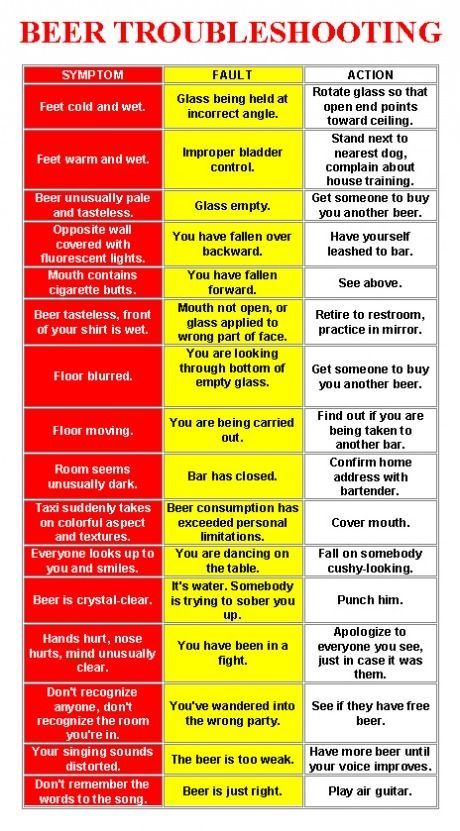 BEER TROUBLESHOOTING

| SYMPTOM | FAULT | ACTION |
|---|---|---|
| Feet cold and wet. | Glass being held at incorrect angle. | Rotate glass so that open end points toward ceiling. |
| Feet warm and wet. | Improper bladder control. | Stand next to nearest dog, complain about house training. |
| Beer unusually pale and tasteless. | Glass empty. | Get someone to buy you another beer. |
| Opposite wall covered with fluorescent lights. | You have fallen over backward. | Have yourself leashed to bar. |
| Mouth contains cigarette butts. | You have fallen forward. | See above. |
| Beer tasteless, front of your shirt is wet. | Mouth not open, or glass applied to wrong part of face. | Retire to restroom, practice in mirror. |
| Floor blurred. | You are looking through bottom of empty glass. | Get someone to buy you another beer. |
| Floor moving. | You are being carried out. | Find out if you are being taken to another bar. |
| Room seems unusually dark. | Bar has closed. | Confirm home address with bartender. |
| Taxi suddenly takes on colorful aspect and textures. | Beer consumption has exceeded personal limitations. | Cover mouth. |
| Everyone looks up to you and smiles. | You are dancing on the table. | Fall on somebody cushy-looking. |
| Beer is crystal-clear. | It's water. Somebody is trying to sober you up. | Punch him. |
| Hands hurt, nose hurts, mind unusually clear. | You have been in a fight. | Apologize to everyone you see, just in case it was them. |
| Don't recognize anyone, don't recognize the room you're in. | You've wandered into the wrong party. | See if they have free beer. |
| Your singing sounds distorted. | The beer is too weak. | Have more beer until your voice improves. |
| Don't remember the words to the song. | Beer is just right. | Play air guitar. |